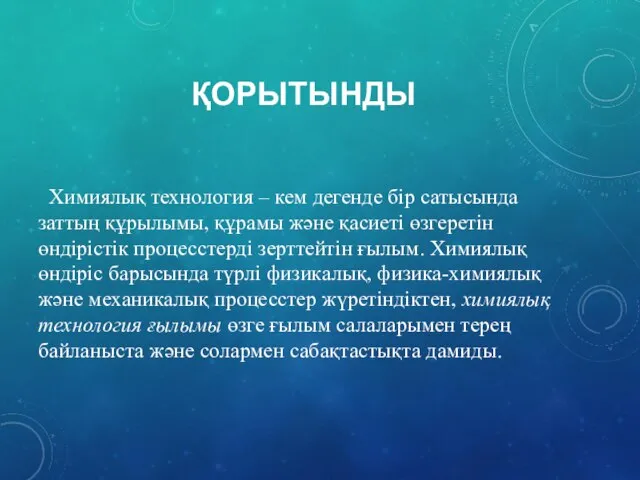 ҚОРЫТЫНДЫ

Химиялық технология – кем дегенде бір сатысында заттың құрылымы, құрамы және қасиеті өзгеретін өндірістік процесстерді зерттейтін ғылым. Химиялық өндіріс барысында түрлі физикалық, физика-химиялық және механикалық процесстер жүретіндіктен, химиялық технология ғылымы өзге ғылым салаларымен терең байланыста және солармен сабақтастықта дамиды.